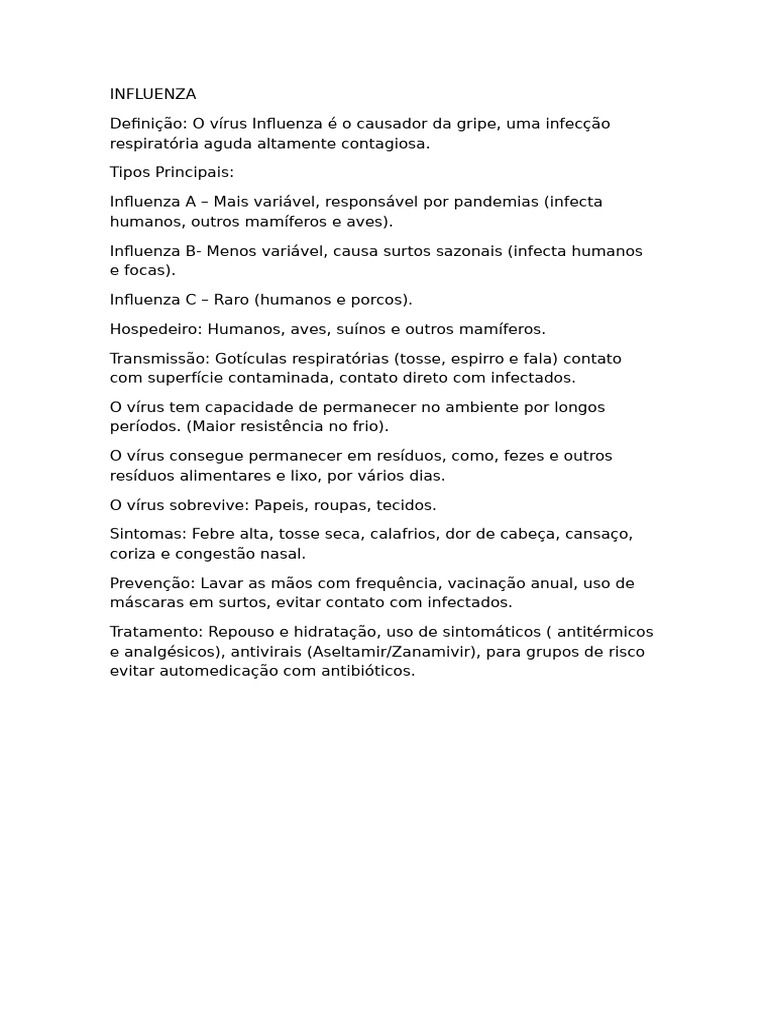 INFLUENZA

Definição: O vírus Influenza é o causador da gripe, uma infecção respiratória aguda altamente contagiosa.

Tipos Principais:

Influenza A – Mais variável, responsável por pandemias (infecta humanos, outros mamíferos e aves).

Influenza B- Menos variável, causa surtos sazonais (infecta humanos e focas).

Influenza C – Raro (humanos e porcos).

Hospedeiro: Humanos, aves, suínos e outros mamíferos.

Transmissão: Gotículas respiratórias (tosse, espirro e fala) contato com superfície contaminada, contato direto com infectados.

O vírus tem capacidade de permanecer no ambiente por longos períodos. (Maior resistência no frio).

O vírus consegue permanecer em resíduos, como, fezes e outros resíduos alimentares e lixo, por vários dias.

O vírus sobrevive: Papeis, roupas, tecidos.

Sintomas: Febre alta, tosse seca, calafrios, dor de cabeça, cansaço, coriza e congestão nasal.

Prevenção: Lavar as mãos com frequência, vacinação anual, uso de máscaras em surtos, evitar contato com infectados.

Tratamento: Repouso e hidratação, uso de sintomáticos ( antitérmicos e analgésicos), antivirais (Aseltamir/Zanamivir), para grupos de risco evitar automedicação com antibióticos.